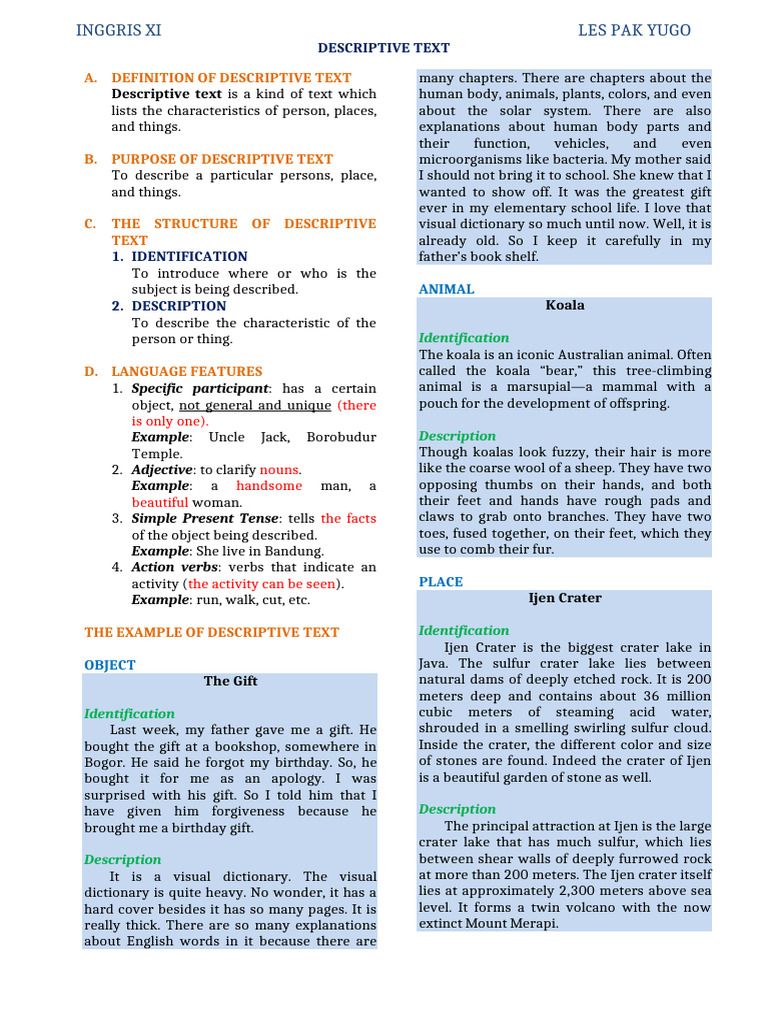 INGGRIS XI

LES PAK YUGO

DESCRIPTIVE TEXT

A. DEFINITION OF DESCRIPTIVE TEXT
Descriptive text is a kind of text which lists the characteristics of person, places, and things.

B. PURPOSE OF DESCRIPTIVE TEXT
To describe a particular persons, place, and things.

C. THE STRUCTURE OF DESCRIPTIVE TEXT
1. IDENTIFICATION
To introduce where or who is the subject is being described.
2. DESCRIPTION
To describe the characteristic of the person or thing.

D. LANGUAGE FEATURES
1. Specific participant: has a certain object, not general and unique (there is only one).
Example: Uncle Jack, Borobudur Temple.
2. Adjective: to clarify nouns.
Example: a handsome man, a beautiful woman.
3. Simple Present Tense: tells the facts of the object being described.
Example: She live in Bandung.
4. Action verbs: verbs that indicate an activity (the activity can be seen).
Example: run, walk, cut, etc.

THE EXAMPLE OF DESCRIPTIVE TEXT

OBJECT

The Gift

Identification
Last week, my father gave me a gift. He bought the gift at a bookshop, somewhere in Bogor. He said he forgot my birthday. So, he bought it for me as an apology. I was surprised with his gift. So I told him that I have given him forgiveness because he brought me a birthday gift.

Description
It is a visual dictionary. The visual dictionary is quite heavy. No wonder, it has a hard cover besides it has so many pages. It is really thick. There are so many explanations about English words in it because there are many chapters. There are chapters about the human body, animals, plants, colors, and even about the solar system. There are also explanations about human body parts and their function, vehicles, and even microorganisms like bacteria. My mother said I should not bring it to school. She knew that I wanted to show off. It was the greatest gift ever in my elementary school life. I love that visual dictionary so much until now. Well, it is already old. So I keep it carefully in my father's book shelf.

ANIMAL

Koala

Identification
The koala is an iconic Australian animal. Often called the koala "bear," this tree-climbing animal is a marsupial—a mammal with a pouch for the development of offspring.

Description
Though koalas look fuzzy, their hair is more like the coarse wool of a sheep. They have two opposing thumbs on their hands, and both their feet and hands have rough pads and claws to grab onto branches. They have two toes, fused together, on their feet, which they use to comb their fur.

PLACE

Ijen Crater

Identification
Ijen Crater is the biggest crater lake in Java. The sulfur crater lake lies between natural dams of deeply etched rock. It is 200 meters deep and contains about 36 million cubic meters of steaming acid water, shrouded in a smelling swirling sulfur cloud. Inside the crater, the different color and size of stones are found. Indeed the crater of Ijen is a beautiful garden of stone as well.

Description
The principal attraction at Ijen is the large crater lake that has much sulfur, which lies between shear walls of deeply furrowed rock at more than 200 meters. The Ijen crater itself lies at approximately 2,300 meters above sea level. It forms a twin volcano with the now extinct Mount Merapi.